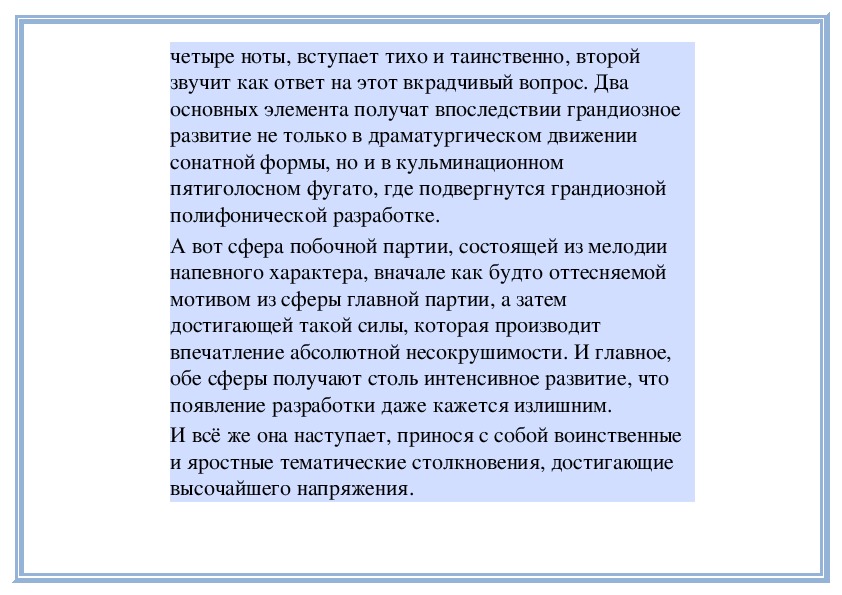 четыре ноты, вступает тихо и таинственно, второй звучит как ответ на этот вкрадчивый вопрос. Два основных элемента получат впоследствии грандиозное развитие не только в драматургическом движении сонатной формы, но и в кульминационном пятиголосном фугато, где подвергнутся грандиозной полифонической разработке.

А вот сфера побочной партии, состоящей из мелодии напевного характера, вначале как будто оттесняемой мотивом из сферы главной партии, а затем достигающей такой силы, которая производит впечатление абсолютной несокрушимости. И главное, обе сферы получают столь интенсивное развитие, что появление разработки даже кажется излишним.

И всё же она наступает, принося с собой воинственные и яростные тематические столкновения, достигающие высочайшего напряжения.